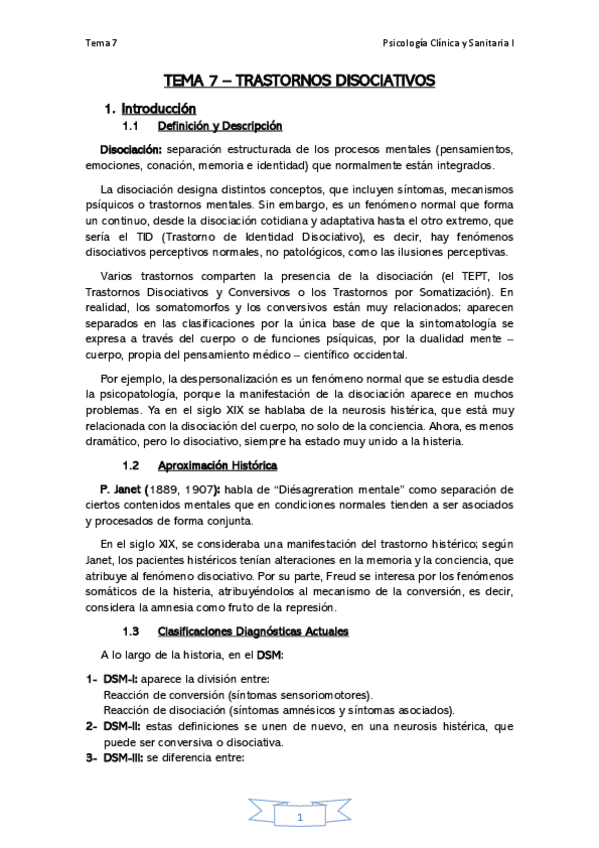 Tema 7

Psicología Clínica y Sanitaria I

TEMA 7 – TRASTORNOS DISOCIATIVOS

1. Introducción

1.1 Definición y Descripción

Disociación: separación estructurada de los procesos mentales (pensamientos, emociones, conación, memoria e identidad) que normalmente están integrados.

La disociación designa distintos conceptos, que incluyen síntomas, mecanismos psíquicos o trastornos mentales. Sin embargo, es un fenómeno normal que forma un continuo, desde la disociación cotidiana y adaptativa hasta el otro extremo, que sería el TID (Trastorno de Identidad Disociativo), es decir, hay fenómenos disociativos perceptivos normales, no patológicos, como las ilusiones perceptivas.

Varios trastornos comparten la presencia de la disociación (el TEPT, los Trastornos Disociativos y Conversivos o los Trastornos por Somatización). En realidad, los somatomorfos y los conversivos están muy relacionados; aparecen separados en las clasificaciones por la única base de que la sintomatología se expresa a través del cuerpo o de funciones psíquicas, por la dualidad mente – cuerpo, propia del pensamiento médico – científico occidental.

Por ejemplo, la despersonalización es un fenómeno normal que se estudia desde la psicopatología, porque la manifestación de la disociación aparece en muchos problemas. Ya en el siglo XIX se hablaba de la neurosis histérica, que está muy relacionada con la disociación del cuerpo, no solo de la conciencia. Ahora, es menos dramático, pero lo disociativo, siempre ha estado muy unido a la histeria.

1.2 Aproximación Histórica

P. Janet (1889, 1907): habla de "Diésagreration mentale" como separación de ciertos contenidos mentales que en condiciones normales tienden a ser asociados y procesados de forma conjunta.

En el siglo XIX, se consideraba una manifestación del trastorno histérico; según Janet, los pacientes histéricos tenían alteraciones en la memoria y la conciencia, que atribuye al fenómeno disociativo. Por su parte, Freud se interesa por los fenómenos somáticos de la histeria, atribuyéndolos al mecanismo de la conversión, es decir, considera la amnesia como fruto de la represión.

1.3 Clasificaciones Diagnósticas Actuales

A lo largo de la historia, en el DSM:

1- DSM-I: aparece la división entre:
Reacción de conversión (síntomas sensoriomotores).
Reacción de disociación (síntomas amnésicos y síntomas asociados).
2- DSM-II: estas definiciones se unen de nuevo, en una neurosis histérica, que puede ser conversiva o disociativa.
3- DSM-III: se diferencia entre:

1